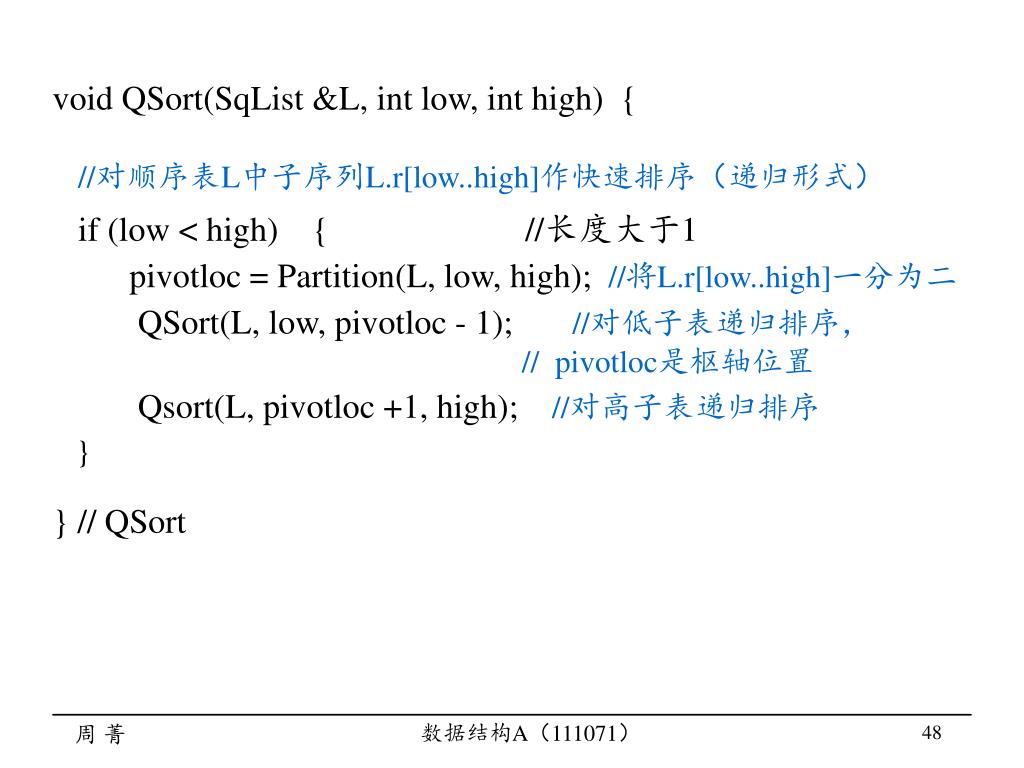 void QSort(SqList &L, int low, int high) {

//对顺序表L中子序列L.r[low..high]作快速排序（递归形式）

if (low < high) { //长度大于1

pivotloc = Partition(L, low, high); //将L.r[low..high]一分为二

QSort(L, low, pivotloc - 1); //对低子表递归排序，

// pivotloc是枢轴位置

Qsort(L, pivotloc +1, high); //对高子表递归排序

}

} // QSort

周 菁

数据结构A（111071）

48